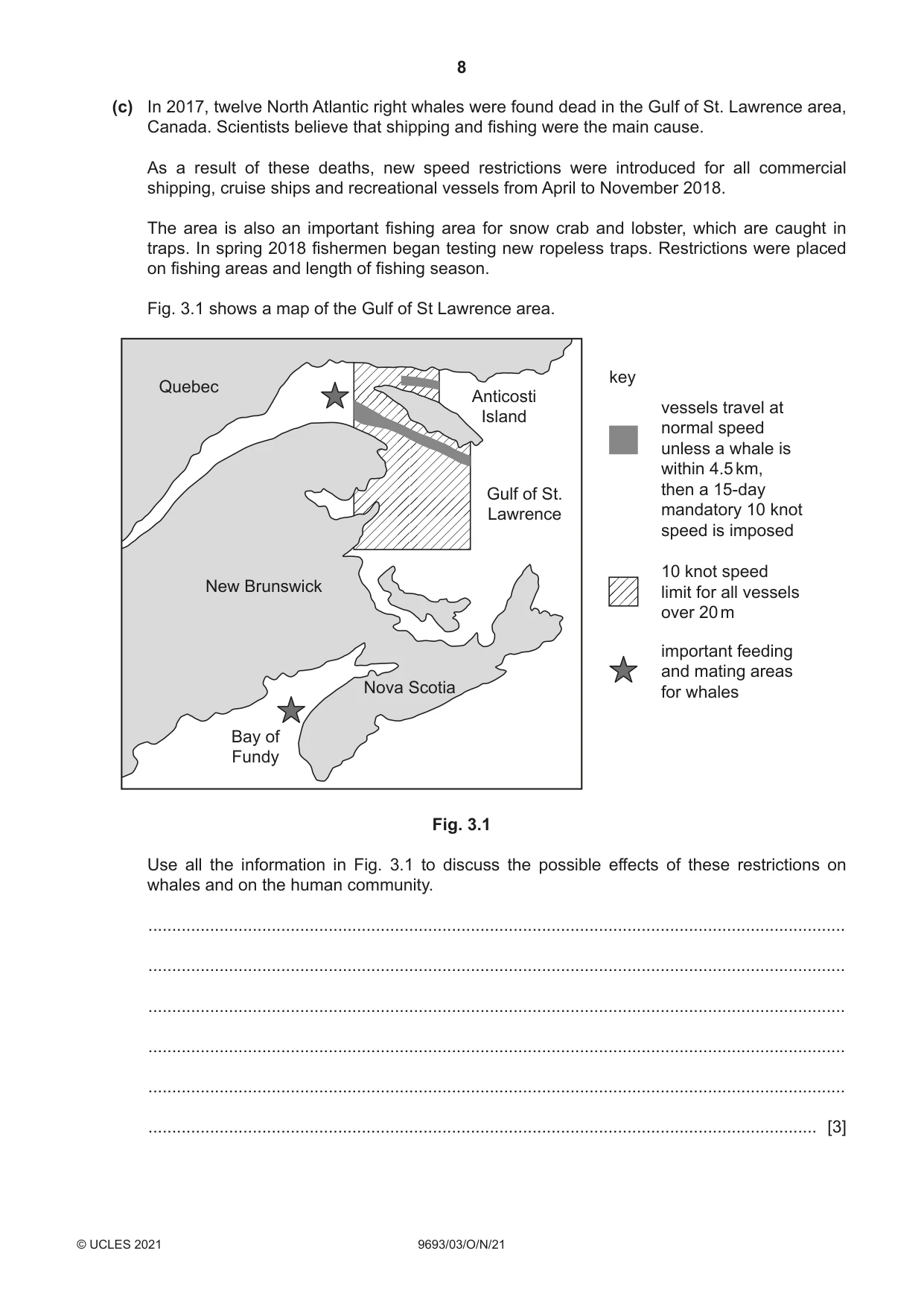 8

(c) In 2017, twelve North Atlantic right whales were found dead in the Gulf of St. Lawrence area, Canada. Scientists believe that shipping and fishing were the main cause.

As a result of these deaths, new speed restrictions were introduced for all commercial shipping, cruise ships and recreational vessels from April to November 2018.

The area is also an important fishing area for snow crab and lobster, which are caught in traps. In spring 2018 fishermen began testing new ropeless traps. Restrictions were placed on fishing areas and length of fishing season.

Fig. 3.1 shows a map of the Gulf of St Lawrence area.

Quebec

Anticosti Island

Gulf of St. Lawrence

New Brunswick

Nova Scotia

Bay of Fundy

key

vessels travel at normal speed unless a whale is within 4.5 km, then a 15-day mandatory 10 knot speed is imposed

10 knot speed limit for all vessels over 20 m

important feeding and mating areas for whales

Fig. 3.1

Use all the information in Fig. 3.1 to discuss the possible effects of these restrictions on whales and on the human community.

____

____

____

____

____

____ [3]

© UCLES 2021 9693/03/O/N/21